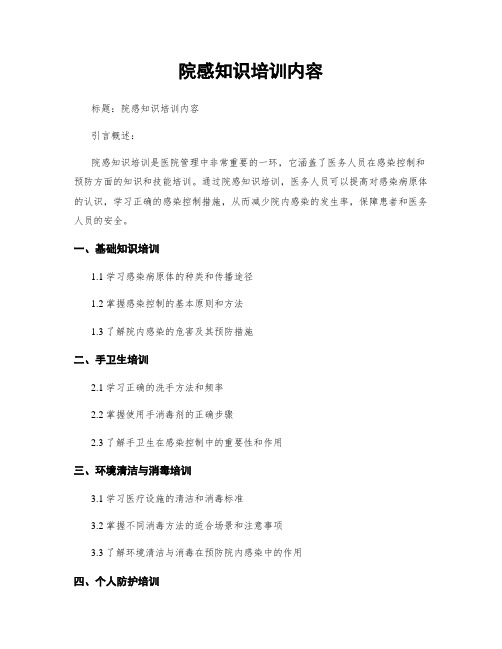 院感知识培训内容

标题：院感知识培训内容

引言概述：

院感知识培训是医院管理中非常重要的一环，它涵盖了医务人员在感染控制和预防方面的知识和技能培训。通过院感知识培训，医务人员可以提高对感染病原体的认识，学习正确的感染控制措施，从而减少院内感染的发生率，保障患者和医务人员的安全。

一、基础知识培训

1.1 学习感染病原体的种类和传播途径

1.2 掌握感染控制的基本原则和方法

1.3 了解院内感染的危害及其预防措施

二、手卫生培训

2.1 学习正确的洗手方法和频率

2.2 掌握使用手消毒剂的正确步骤

2.3 了解手卫生在感染控制中的重要性和作用

三、环境清洁与消毒培训

3.1 学习医疗设施的清洁和消毒标准

3.2 掌握不同消毒方法的适合场景和注意事项

3.3 了解环境清洁与消毒在预防院内感染中的作用

四、个人防护培训